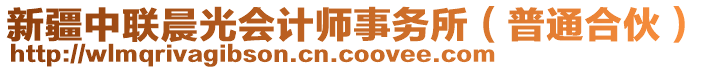 新疆中联晨光会计师事务所（普通合伙）
http://wlmqrivagibson.cn.coovee.com